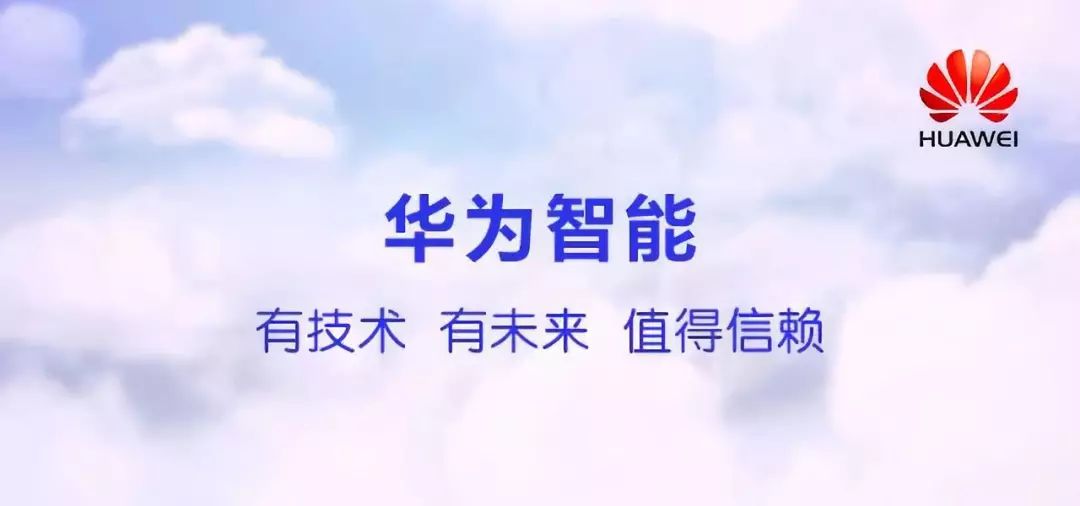 HUAWEI

华为智能

有技术 有未来 值得信赖